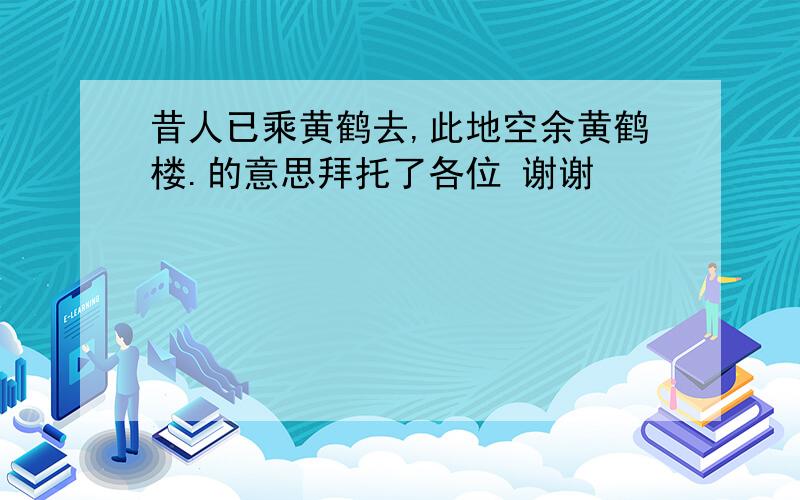 昔人已乘黄鹤去,此地空余黄鹤楼.的意思拜托了各位 谢谢

E-LEARNING